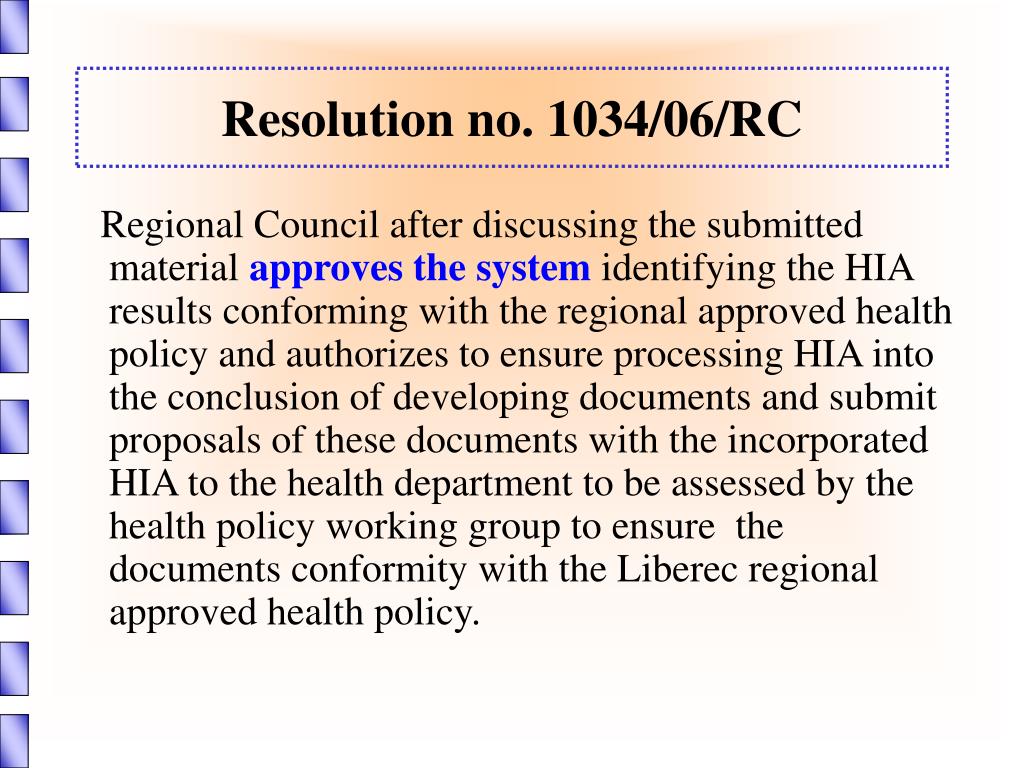 Resolution no. 1034/06/RC

Regional Council after discussing the submitted material approves the system identifying the HIA results conforming with the regional approved health policy and authorizes to ensure processing HIA into the conclusion of developing documents and submit proposals of these documents with the incorporated HIA to the health department to be assessed by the health policy working group to ensure the documents conformity with the Liberec regional approved health policy.